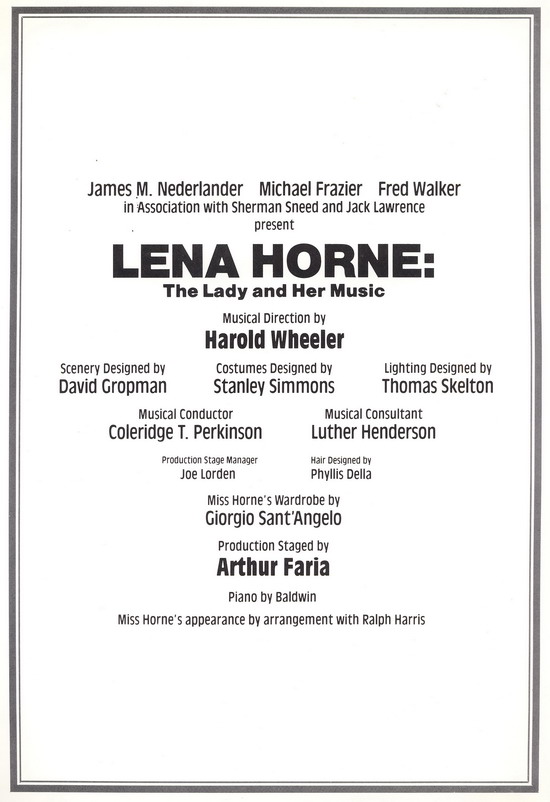 James M. Nederlander Michael Frazier Fred Walker
in Association with Sherman Sneed and Jack Lawrence
present

LENA HORNE:
The Lady and Her Music

Musical Direction by
Harold Wheeler

Scenery Designed by
David Gropman

Costumes Designed by
Stanley Simmons

Lighting Designed by
Thomas Skelton

Musical Conductor
Coleridge T. Perkinson

Musical Consultant
Luther Henderson

Production Stage Manager
Joe Lorden

Hair Designed by
Phyllis Della

Miss Horne's Wardrobe by
Giorgio Sant'Angelo

Production Staged by
Arthur Faria

Piano by Baldwin

Miss Horne's appearance by arrangement with Ralph Harris